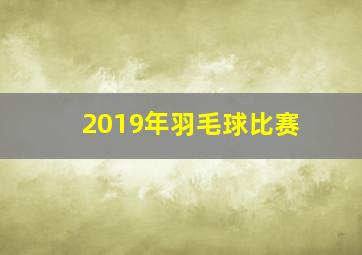 2019年羽毛球比赛